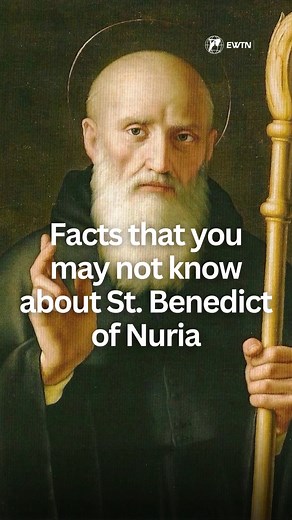 EWTN

Facts that you may not know about St. Benedict of Nuria